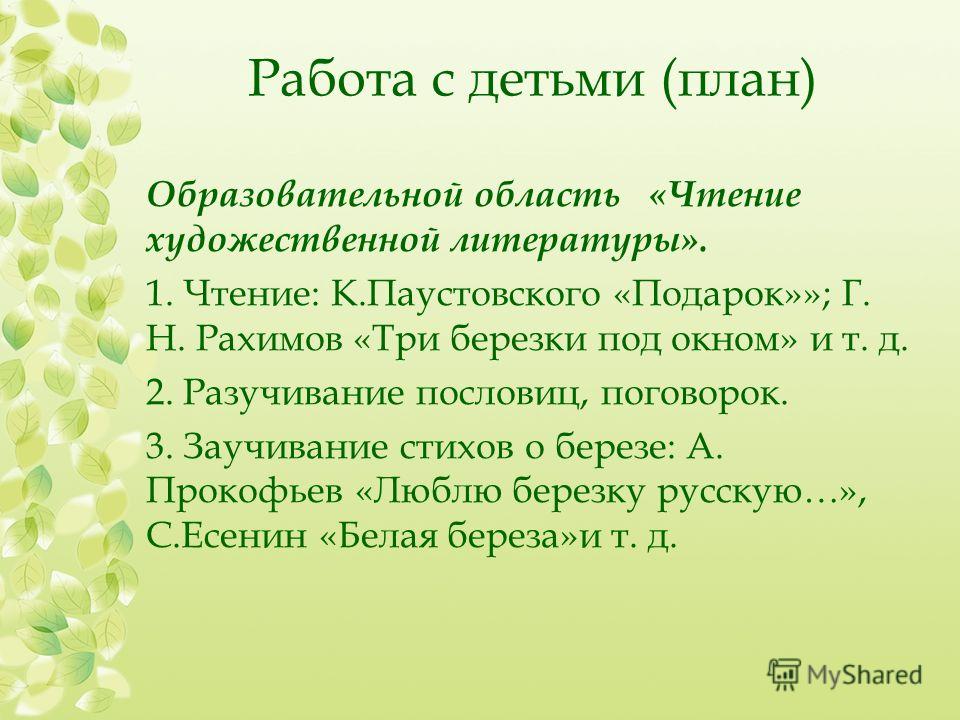 Работа с детьми (план)

Образовательной область «Чтение художественной литературы».

1. Чтение: К.Паустовского «Подарок»»; Г. Н. Рахимов «Три березки под окном» и т. д.

2. Разучивание пословиц, поговорок.

3. Заучивание стихов о березе: А. Прокофьев «Люблю березку русскую…», С.Есенин «Белая береза»и т. д.

MyShared